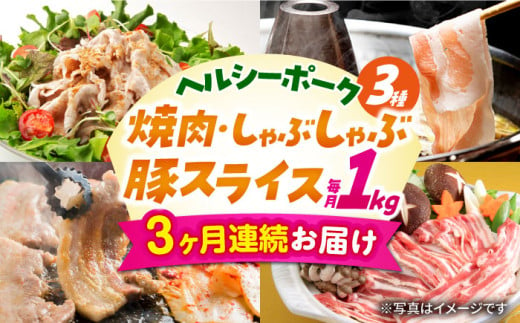 ヘルシーポーク 3種

焼肉・しゃぶしゃぶ

豚スライス 毎月1kg

3ヶ月連続お届け

※写真はイメージです